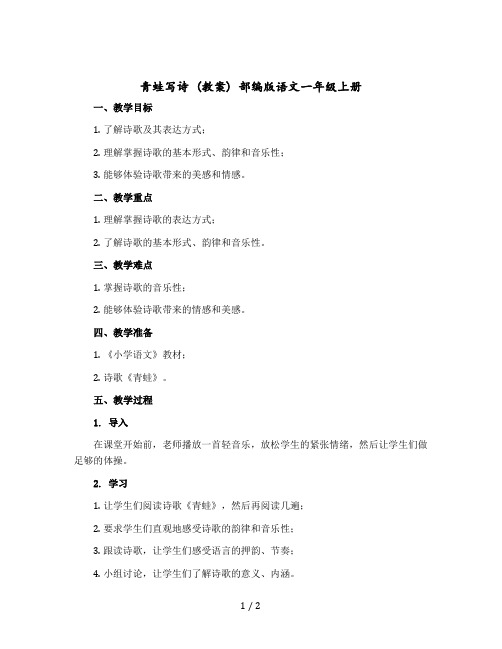 青蛙写诗（教案）部编版语文一年级上册

一、教学目标

1. 了解诗歌及其表达方式；

2. 理解掌握诗歌的基本形式、韵律和音乐性；

3. 能够体验诗歌带来的美感和情感。

二、教学重点

1. 理解掌握诗歌的表达方式；

2. 了解诗歌的基本形式、韵律和音乐性。

三、教学难点

1. 掌握诗歌的音乐性；

2. 能够体验诗歌带来的情感和美感。

四、教学准备

1. 《小学语文》教材；

2. 诗歌《青蛙》。

五、教学过程

1. 导入

在课堂开始前，老师播放一首轻音乐，放松学生的紧张情绪，然后让学生们做足够的体操。

2. 学习

1. 让学生们阅读诗歌《青蛙》，然后再阅读几遍；

2. 要求学生们直观地感受诗歌的韵律和音乐性；

3. 跟读诗歌，让学生们感受语言的押韵、节奏；

4. 小组讨论，让学生们了解诗歌的意义、内涵。

1 / 2